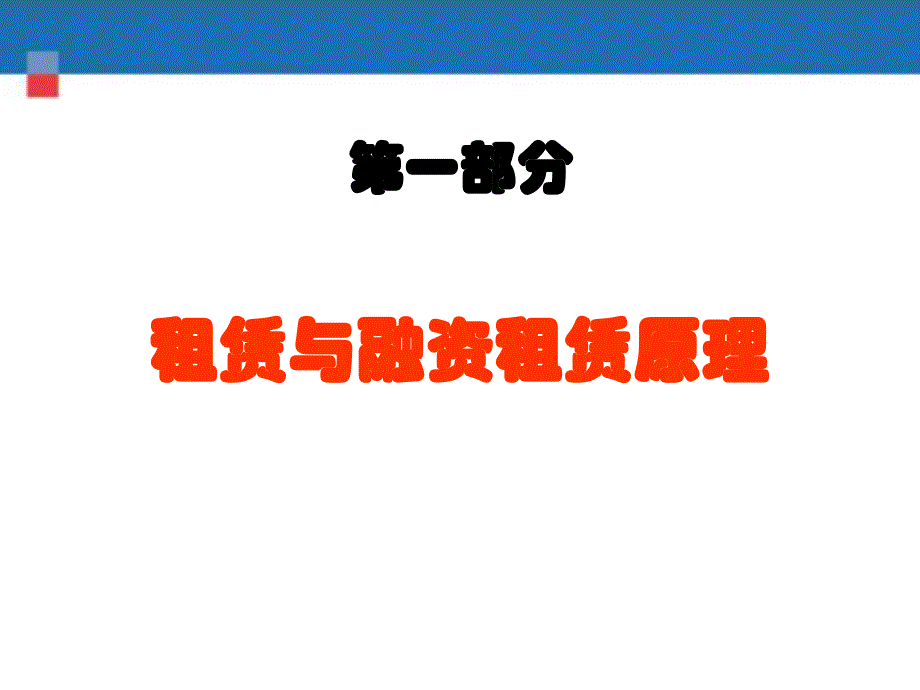 第一部分

租赁与融资租赁原理